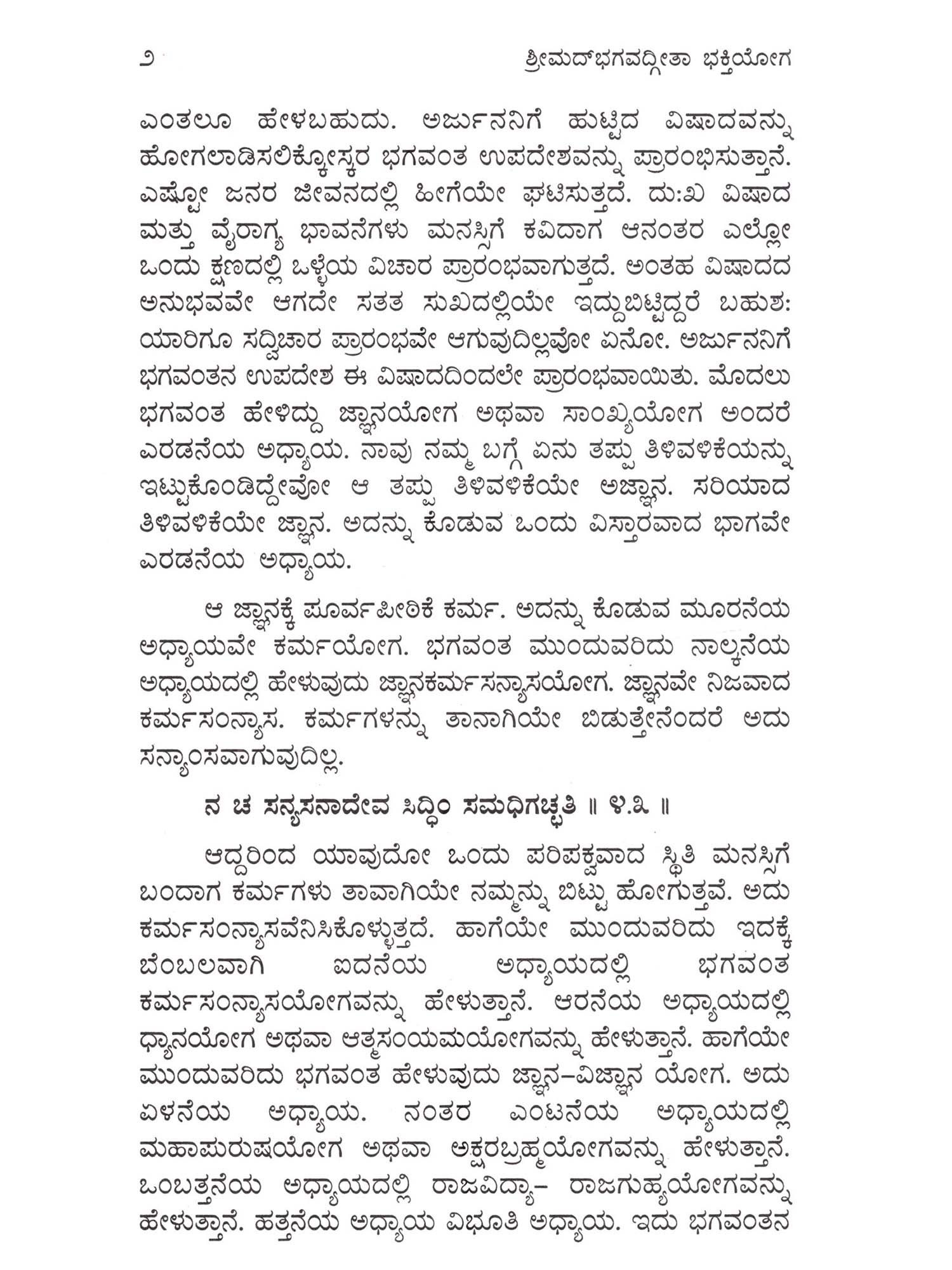 ೨ ಶ್ರೀಮದ್‌ಭಗವದ್ಗೀತಾ ಭಕ್ತಿಯೋಗ

ಎಂತಲೂ ಹೇಳಬಹುದು. ಅರ್ಜುನನಿಗೆ ಹುಟ್ಟಿದ ವಿಷಾದವನ್ನು ಹೋಗಲಾಡಿಸಲಿಕ್ಕೋಸ್ಕರ ಭಗವಂತ ಉಪದೇಶವನ್ನು ಪ್ರಾರಂಭಿಸುತ್ತಾನೆ. ಎಷ್ಟೋ ಜನರ ಜೀವನದಲ್ಲಿ ಹೀಗೆಯೇ ಘಟಿಸುತ್ತದೆ. ದು:ಖ ವಿಷಾದ ಮತ್ತು ವೈರಾಗ್ಯ ಭಾವನೆಗಳು ಮನಸ್ಸಿಗೆ ಕವಿದಾಗ ಆನಂತರ ಎಲ್ಲೋ ಒಂದು ಕ್ಷಣದಲ್ಲಿ ಒಳ್ಳೆಯ ವಿಚಾರ ಪ್ರಾರಂಭವಾಗುತ್ತದೆ. ಅಂತಹ ವಿಷಾದದ ಅನುಭವವೇ ಆಗದೇ ಸತತ ಸುಖದಲ್ಲಿಯೇ ಇದ್ದುಬಿಟ್ಟಿದ್ದರೆ ಬಹುಶ: ಯಾರಿಗೂ ಸದ್ವಿಚಾರ ಪ್ರಾರಂಭವೇ ಆಗುವುದಿಲ್ಲವೋ ಏನೋ. ಅರ್ಜುನನಿಗೆ ಭಗವಂತನ ಉಪದೇಶ ಈ ವಿಷಾದದಿಂದಲೇ ಪ್ರಾರಂಭವಾಯಿತು. ಮೊದಲು ಭಗವಂತ ಹೇಳಿದ್ದು ಜ್ಞಾನಯೋಗ ಅಥವಾ ಸಾಂಖ್ಯಯೋಗ ಅಂದರೆ ಎರಡನೆಯ ಅಧ್ಯಾಯ. ನಾವು ನಮ್ಮ ಬಗ್ಗೆ ಏನು ತಪ್ಪು ತಿಳಿವಳಿಕೆಯನ್ನು ಇಟ್ಟುಕೊಂಡಿದ್ದೇವೋ ಆ ತಪ್ಪು ತಿಳಿವಳಿಕೆಯೇ ಅಜ್ಞಾನ. ಸರಿಯಾದ ತಿಳಿವಳಿಕೆಯೇ ಜ್ಞಾನ. ಅದನ್ನು ಕೊಡುವ ಒಂದು ವಿಸ್ತಾರವಾದ ಭಾಗವೇ ಎರಡನೆಯ ಅಧ್ಯಾಯ.

ಆ ಜ್ಞಾನಕ್ಕೆ ಪೂರ್ವಪೀಠಿಕೆ ಕರ್ಮ. ಅದನ್ನು ಕೊಡುವ ಮೂರನೆಯ ಅಧ್ಯಾಯವೇ ಕರ್ಮಯೋಗ. ಭಗವಂತ ಮುಂದುವರಿದು ನಾಲ್ಕನೆಯ ಅಧ್ಯಾಯದಲ್ಲಿ ಹೇಳುವುದು ಜ್ಞಾನಕರ್ಮಸನ್ಯಾಸಯೋಗ. ಜ್ಞಾನವೇ ನಿಜವಾದ ಕರ್ಮಸಂನ್ಯಾಸ. ಕರ್ಮಗಳನ್ನು ತಾನಾಗಿಯೇ ಬಿಡುತ್ತೇನೆಂದರೆ ಅದು ಸನ್ಯಾಂಸವಾಗುವುದಿಲ್ಲ.

ನ ಚ ಸನ್ಯಸನಾದೇವ ಸಿದ್ಧಿಂ ಸಮಧಿಗಚ್ಛತಿ ॥ ೪.೩ ॥

ಆದ್ದರಿಂದ ಯಾವುದೋ ಒಂದು ಪರಿಪಕ್ವವಾದ ಸ್ಥಿತಿ ಮನಸ್ಸಿಗೆ ಬಂದಾಗ ಕರ್ಮಗಳು ತಾವಾಗಿಯೇ ನಮ್ಮನ್ನು ಬಿಟ್ಟು ಹೋಗುತ್ತವೆ. ಅದು ಕರ್ಮಸಂನ್ಯಾಸವೆನಿಸಿಕೊಳ್ಳುತ್ತದೆ. ಹಾಗೆಯೇ ಮುಂದುವರಿದು ಇದಕ್ಕೆ ಬೆಂಬಲವಾಗಿ ಐದನೆಯ ಅಧ್ಯಾಯದಲ್ಲಿ ಭಗವಂತ ಕರ್ಮಸಂನ್ಯಾಸಯೋಗವನ್ನು ಹೇಳುತ್ತಾನೆ. ಆರನೆಯ ಅಧ್ಯಾಯದಲ್ಲಿ ಧ್ಯಾನಯೋಗ ಅಥವಾ ಆತ್ಮಸಂಯಮಯೋಗವನ್ನು ಹೇಳುತ್ತಾನೆ. ಹಾಗೆಯೇ ಮುಂದುವರಿದು ಭಗವಂತ ಹೇಳುವುದು ಜ್ಞಾನ–ವಿಜ್ಞಾನ ಯೋಗ. ಅದು ಏಳನೆಯ ಅಧ್ಯಾಯ. ನಂತರ ಎಂಟನೆಯ ಅಧ್ಯಾಯದಲ್ಲಿ ಮಹಾಪುರುಷಯೋಗ ಅಥವಾ ಅಕ್ಷರಬ್ರಹ್ಮಯೋಗವನ್ನು ಹೇಳುತ್ತಾನೆ. ಒಂಬತ್ತನೆಯ ಅಧ್ಯಾಯದಲ್ಲಿ ರಾಜವಿದ್ಯಾ– ರಾಜಗುಹ್ಯಯೋಗವನ್ನು ಹೇಳುತ್ತಾನೆ. ಹತ್ತನೆಯ ಅಧ್ಯಾಯ ವಿಭೂತಿ ಅಧ್ಯಾಯ. ಇದು ಭಗವಂತನ